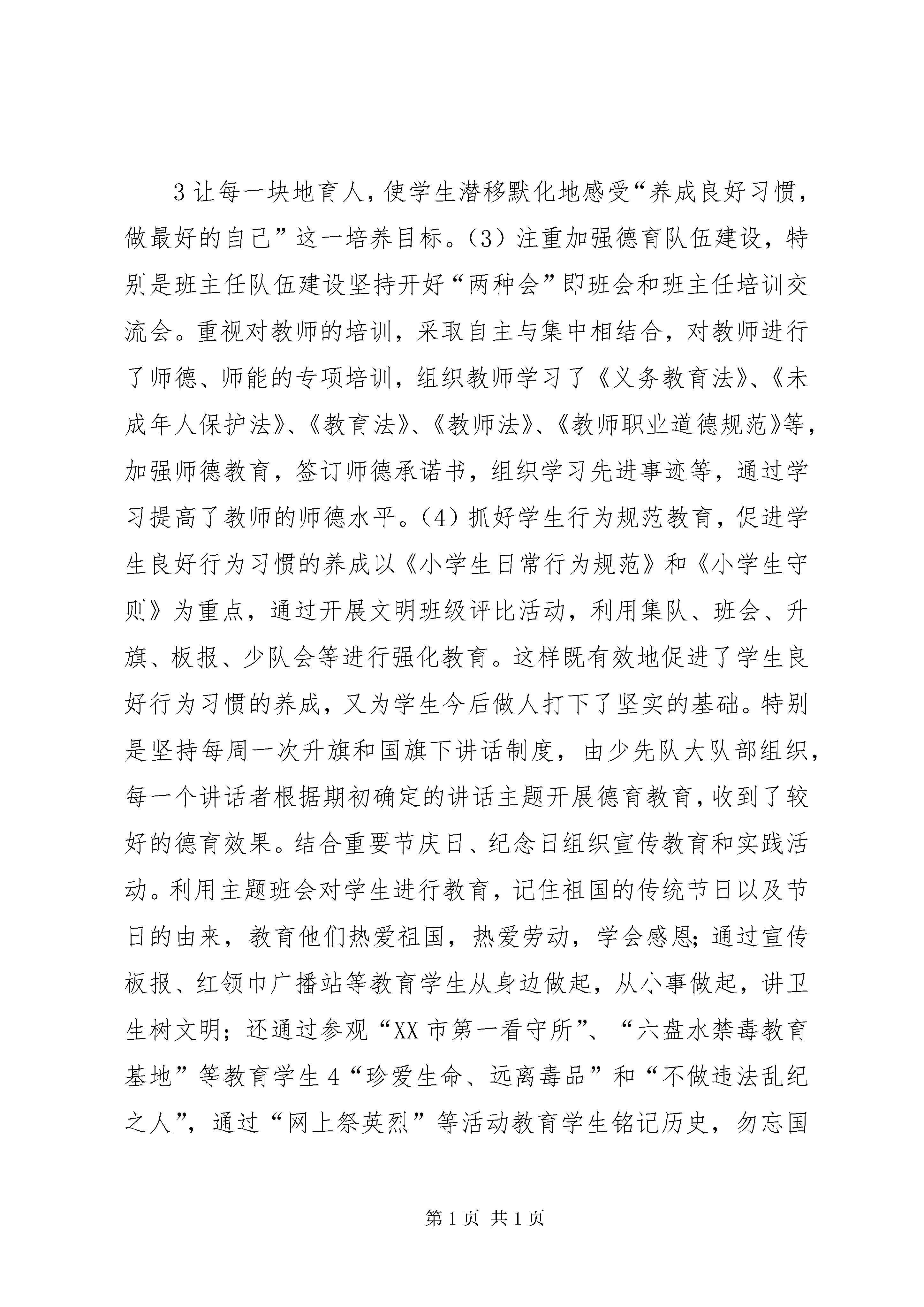 3让每一块地育人，使学生潜移默化地感受“养成良好习惯，做最好的自己”这一培养目标。（3）注重加强德育队伍建设，特别是班主任队伍建设坚持开好“两种会”即班会和班主任培训交流会。重视对教师的培训，采取自主与集中相结合，对教师进行了师德、师能的专项培训，组织教师学习了《义务教育法》、《未成年人保护法》、《教育法》、《教师法》、《教师职业道德规范》等，加强师德教育，签订师德承诺书，组织学习先进事迹等，通过学习提高了教师的师德水平。（4）抓好学生行为规范教育，促进学生良好行为习惯的养成以《小学生日常行为规范》和《小学生守则》为重点，通过开展文明班级评比活动，利用集队、班会、升旗、板报、少队会等进行强化教育。这样既有效地促进了学生良好行为习惯的养成，又为学生今后做人打下了坚实的基础。特别是坚持每周一次升旗和国旗下讲话制度，由少先队大队部组织，每一个讲话者根据期初确定的讲话主题开展德育教育，收到了较好的德育效果。结合重要节庆日、纪念日组织宣传教育和实践活动。利用主题班会对学生进行教育，记住祖国的传统节日以及节日的由来，教育他们热爱祖国，热爱劳动，学会感恩；通过宣传板报、红领巾广播站等教育学生从身边做起，从小事做起，讲卫生树文明；还通过参观“XX市第一看守所”、“六盘水禁毒教育基地”等教育学生4“珍爱生命、远离毒品”和“不做违法乱纪之人”，通过“网上祭英烈”等活动教育学生铭记历史，勿忘国

第1页 共1页